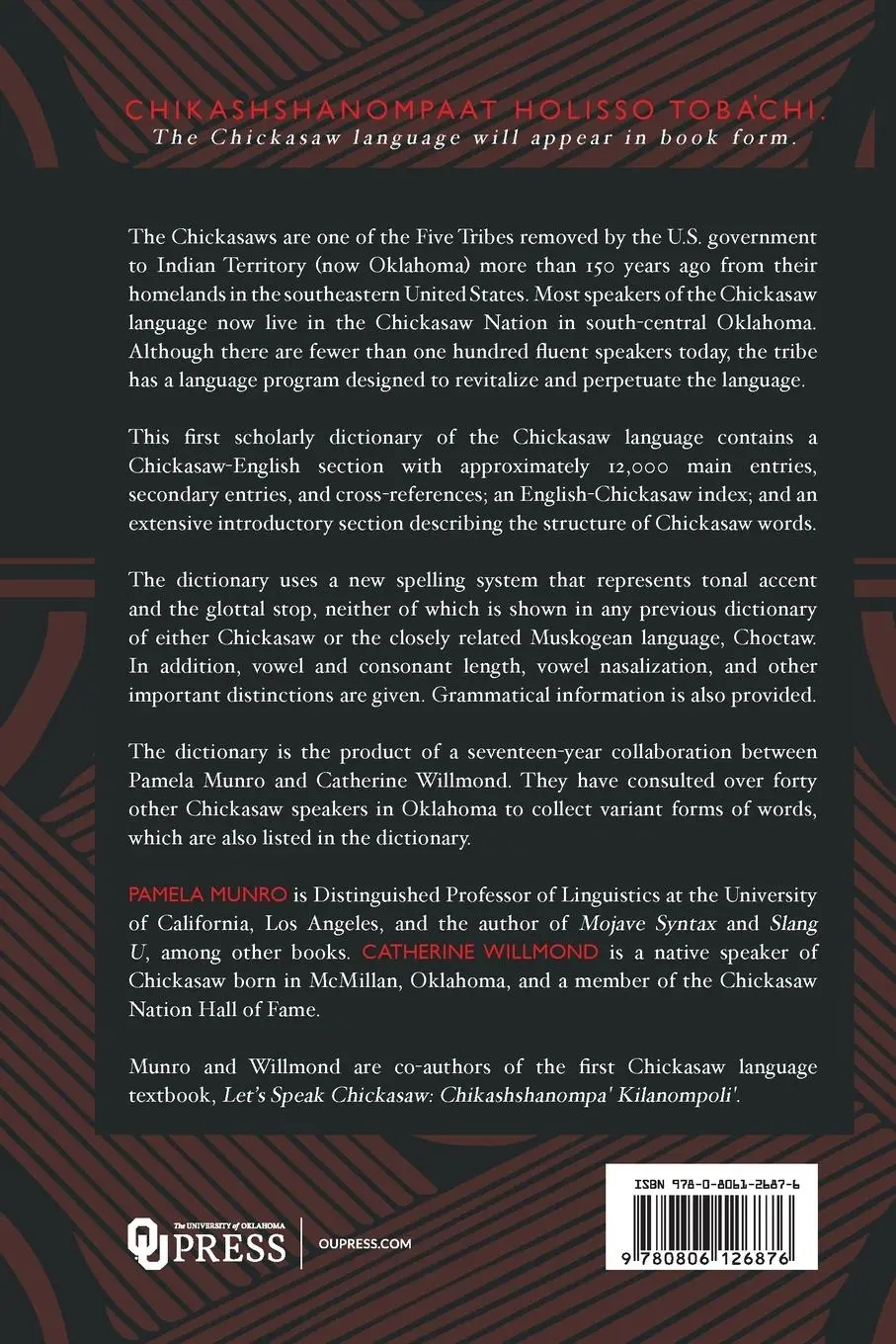 CHIKASHSHANOMPAAT HOLISSO TOBA'CHI.
The Chickasaw language will appear in book form.

The Chickasaws are one of the Five Tribes removed by the U.S. government to Indian Territory (now Oklahoma) more than 150 years ago from their homelands in the southeastern United States. Most speakers of the Chickasaw language now live in the Chickasaw Nation in south-central Oklahoma. Although there are fewer than one hundred fluent speakers today, the tribe has a language program designed to revitalize and perpetuate the language.

This first scholarly dictionary of the Chickasaw language contains a Chickasaw-English section with approximately 12,000 main entries, secondary entries, and cross-references; an English-Chickasaw index; and an extensive introductory section describing the structure of Chickasaw words.

The dictionary uses a new spelling system that represents tonal accent and the glottal stop, neither of which is shown in any previous dictionary of either Chickasaw or the closely related Muskogean language, Choctaw. In addition, vowel and consonant length, vowel nasalization, and other important distinctions are given. Grammatical information is also provided.

The dictionary is the product of a seventeen-year collaboration between Pamela Munro and Catherine Willmond. They have consulted over forty other Chickasaw speakers in Oklahoma to collect variant forms of words, which are also listed in the dictionary.

PAMELA MUNRO is Distinguished Professor of Linguistics at the University of California, Los Angeles, and the author of Mojave Syntax and Slang U, among other books. CATHERINE WILLMOND is a native speaker of Chickasaw born in McMillan, Oklahoma, and a member of the Chickasaw Nation Hall of Fame.

Munro and Willmond are co-authors of the first Chickasaw language textbook, Let's Speak Chickasaw: Chikashshanompa' Kilanompoli'.

The UNIVERSITY of OKLAHOMA
OU PRESS | OUPRESS.COM

ISBN 978-0-8061-2687-6
9 780806 126876